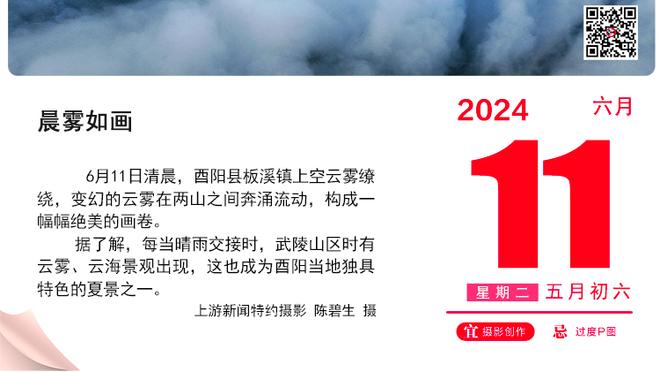 晨雾如画

6月11日清晨，酉阳县板溪镇上空云雾缭绕，变幻的云雾在两山之间奔涌流动，构成一幅幅绝美的画卷。

据了解，每当晴雨交接时，武陵山区时有云雾、云海景观出现，这也成为酉阳当地独具特色的夏景之一。

上游新闻特约摄影 陈碧生 摄

2024 六月

11

星期二 五月初六

宜 摄影创作 忌 过度P图